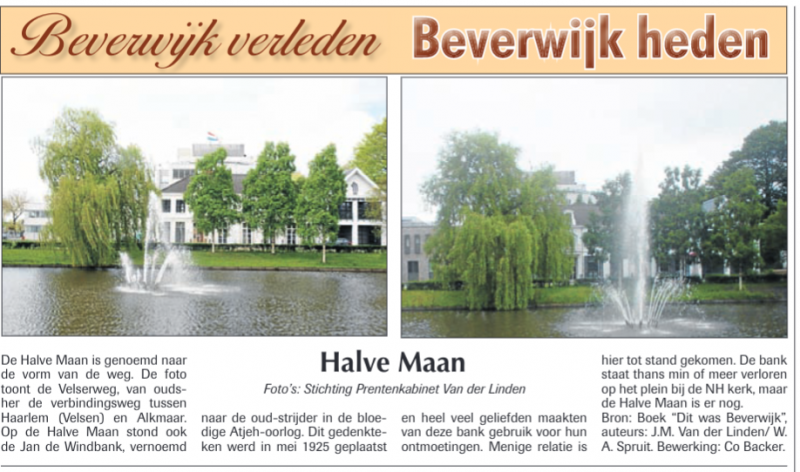 Beverwijk verleden Beverwijk heden

Halve Maan

Foto's: Stichting Prentenkabinet Van der Linden

De Halve Maan is genoemd naar de vorm van de weg. De foto toont de Velserweg, van oudsher de verbindingsweg tussen Haarlem (Velsen) en Alkmaar. Op de Halve Maan stond ook de Jan de Windbank, vernoemd naar de oud-strijder in de bloedige Atjeh-oorlog. Dit gedenkteken werd in mei 1925 geplaatst en heel veel geliefden maakten van deze bank gebruik voor hun ontmoetingen. Menige relatie is hier tot stand gekomen. De bank staat thans min of meer verloren op het plein bij de NH kerk, maar de Halve Maan is er nog.

Bron: Boek "Dit was Beverwijk", auteurs: J.M. Van der Linden/ W. A. Spruit. Bewerking: Co Backer.